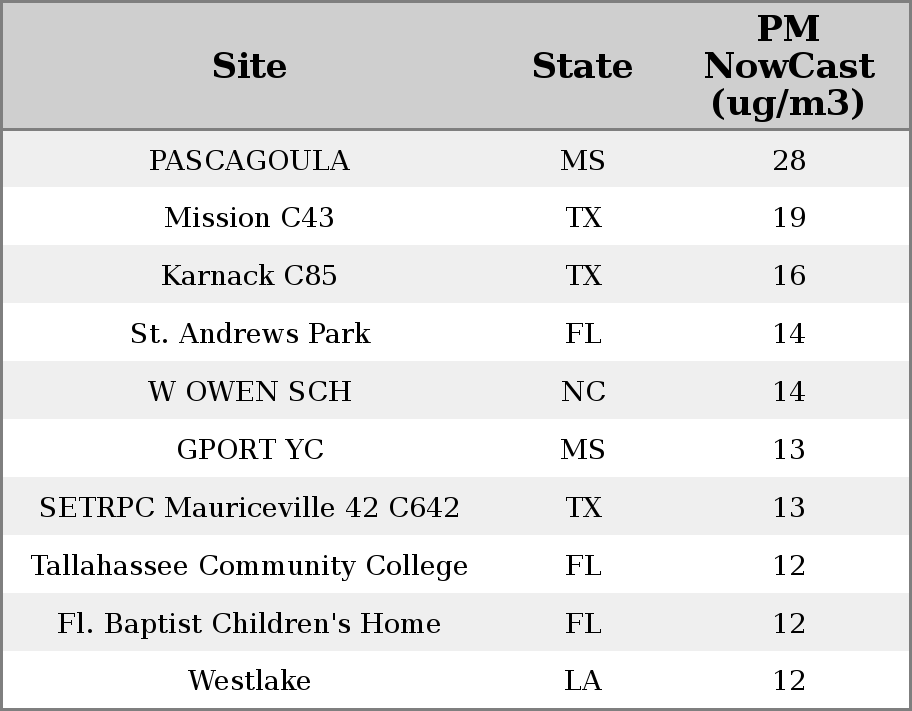 | Site | State | PM NowCast (ug/m3) |
|---|---|---|
| PASCAGOULA | MS | 28 |
| Mission C43 | TX | 19 |
| Karnack C85 | TX | 16 |
| St. Andrews Park | FL | 14 |
| W OWEN SCH | NC | 14 |
| GPORT YC | MS | 13 |
| SETRPC Mauriceville 42 C642 | TX | 13 |
| Tallahassee Community College | FL | 12 |
| Fl. Baptist Children's Home | FL | 12 |
| Westlake | LA | 12 |